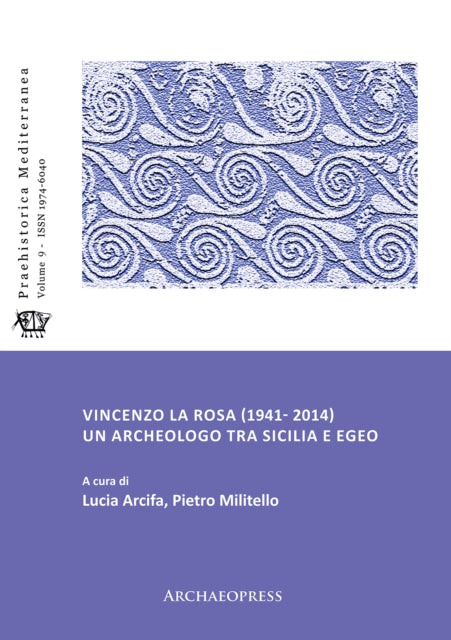 Praehistorica Mediterranea
Volume 9 - ISSN 1974-6040

VINCENZO LA ROSA (1941- 2014)
UN ARCHEOLOGO TRA SICILIA E EGEO

A cura di
Lucia Arcifa, Pietro Militello

ARCHAEOPRESS